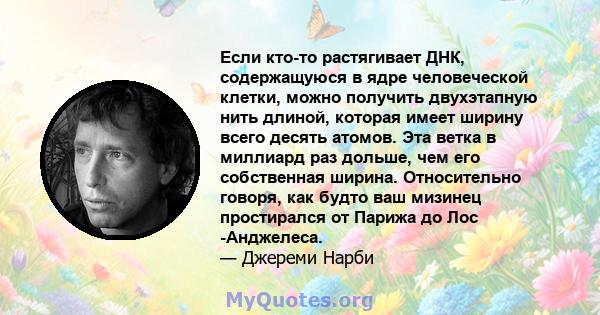 Если кто-то растягивает ДНК, содержащуюся в ядре человеческой клетки, можно получить двухэтапную нить длиной, которая имеет ширину всего десять атомов. Эта ветка в миллиард раз дольше, чем его собственная ширина. Относительно говоря, как будто ваш мизинец простирался от Парижа до Лос -Анджелеса.
— Джереми Нарби

MyQuotes.org